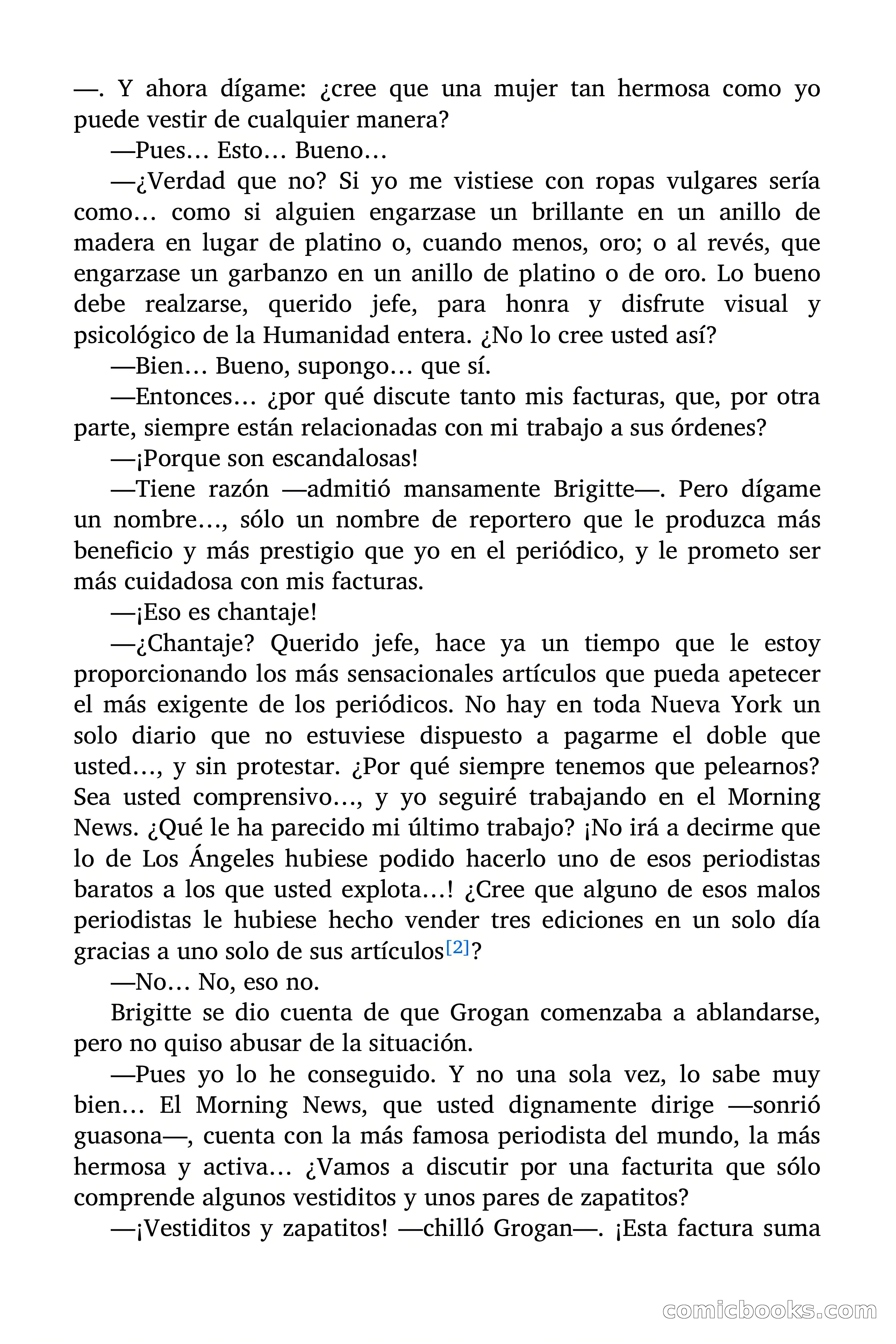 —. Y ahora dígame: ¿cree que una mujer tan hermosa como yo puede vestir de cualquier manera?

—Pues… Esto… Bueno…

—¿Verdad que no? Si yo me vistiese con ropas vulgares sería como… como si alguien engarzase un brillante en un anillo de madera en lugar de platino o, cuando menos, oro; o al revés, que engarzase un garbanzo en un anillo de platino o de oro. Lo bueno debe realzarse, querido jefe, para honra y disfrute visual y psicológico de la Humanidad entera. ¿No lo cree usted así?

—Bien… Bueno, supongo… que sí.

—Entonces… ¿por qué discute tanto mis facturas, que, por otra parte, siempre están relacionadas con mi trabajo a sus órdenes?

—¡Porque son escandalosas!

—Tiene razón —admitió mansamente Brigitte—. Pero dígame un nombre…, sólo un nombre de reportero que le produzca más beneficio y más prestigio que yo en el periódico, y le prometo ser más cuidadosa con mis facturas.

—¡Eso es chantaje!

—¿Chantaje? Querido jefe, hace ya un tiempo que le estoy proporcionando los más sensacionales artículos que pueda apetecer el más exigente de los periódicos. No hay en toda Nueva York un solo diario que no estuviese dispuesto a pagarme el doble que usted…, y sin protestar. ¿Por qué siempre tenemos que pelearnos? Sea usted comprensivo…, y yo seguiré trabajando en el Morning News. ¿Qué le ha parecido mi último trabajo? ¡No irá a decirme que lo de Los Ángeles hubiese podido hacerlo uno de esos periodistas baratos a los que usted explota…! ¿Cree que alguno de esos malos periodistas le hubiese hecho vender tres ediciones en un solo día gracias a uno solo de sus artículos[2]?

—No… No, eso no.

Brigitte se dio cuenta de que Grogan comenzaba a ablandarse, pero no quiso abusar de la situación.

—Pues yo lo he conseguido. Y no una sola vez, lo sabe muy bien… El Morning News, que usted dignamente dirige —sonrió guasona—, cuenta con la más famosa periodista del mundo, la más hermosa y activa… ¿Vamos a discutir por una facturita que sólo comprende algunos vestiditos y unos pares de zapatitos?

—¡Vestiditos y zapatitos! —chilló Grogan—. ¡Esta factura suma

comicbooks.com